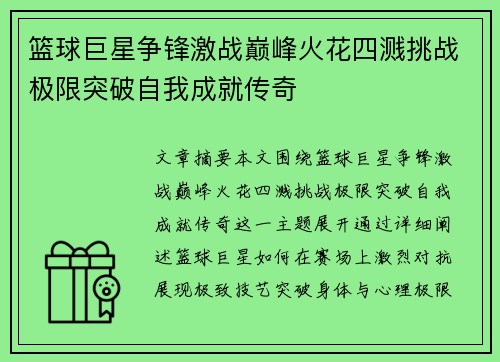 篮球巨星争锋激战巅峰火花四溅挑战极限突破自我成就传奇

文章摘要本文围绕篮球巨星争锋激战巅峰火花四溅挑战极限突破自我成就传奇这一主题展开通过详细阐述篮球巨星如何在赛场上激烈对抗展现极致技艺突破身体与心理极限